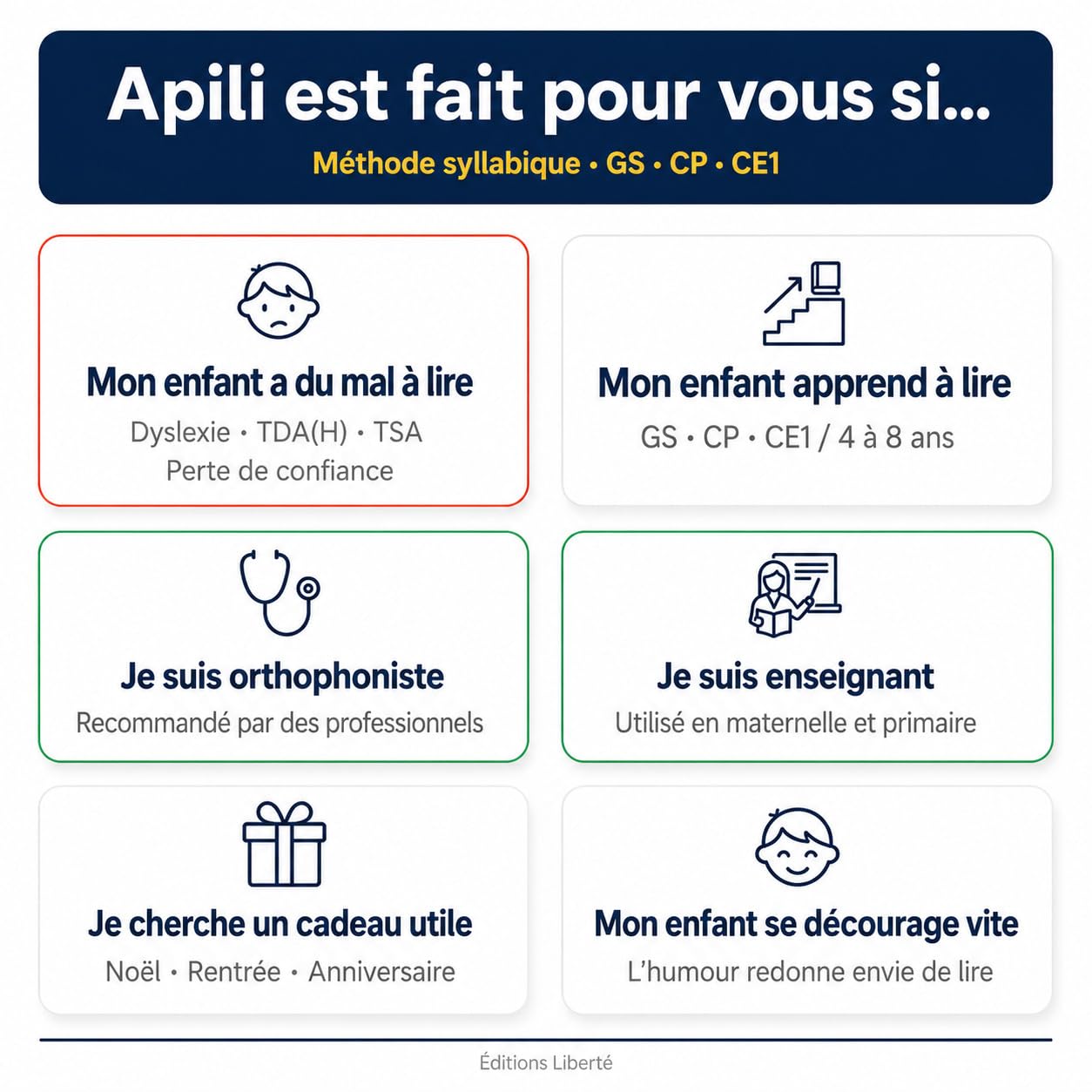 Apili est fait pour vous si...
Méthode syllabique • GS • CP • CE1

Mon enfant a du mal à lire
Dyslexie • TDA(H) • TSA
Perte de confiance

Mon enfant apprend à lire
GS • CP • CE1 / 4 à 8 ans

Je suis orthophoniste
Recommandé par des professionnels

Je suis enseignant
Utilisé en maternelle et primaire

Je cherche un cadeau utile
Noël • Rentrée • Anniversaire

Mon enfant se décourage vite
L'humour redonne envie de lire

Éditions Liberté